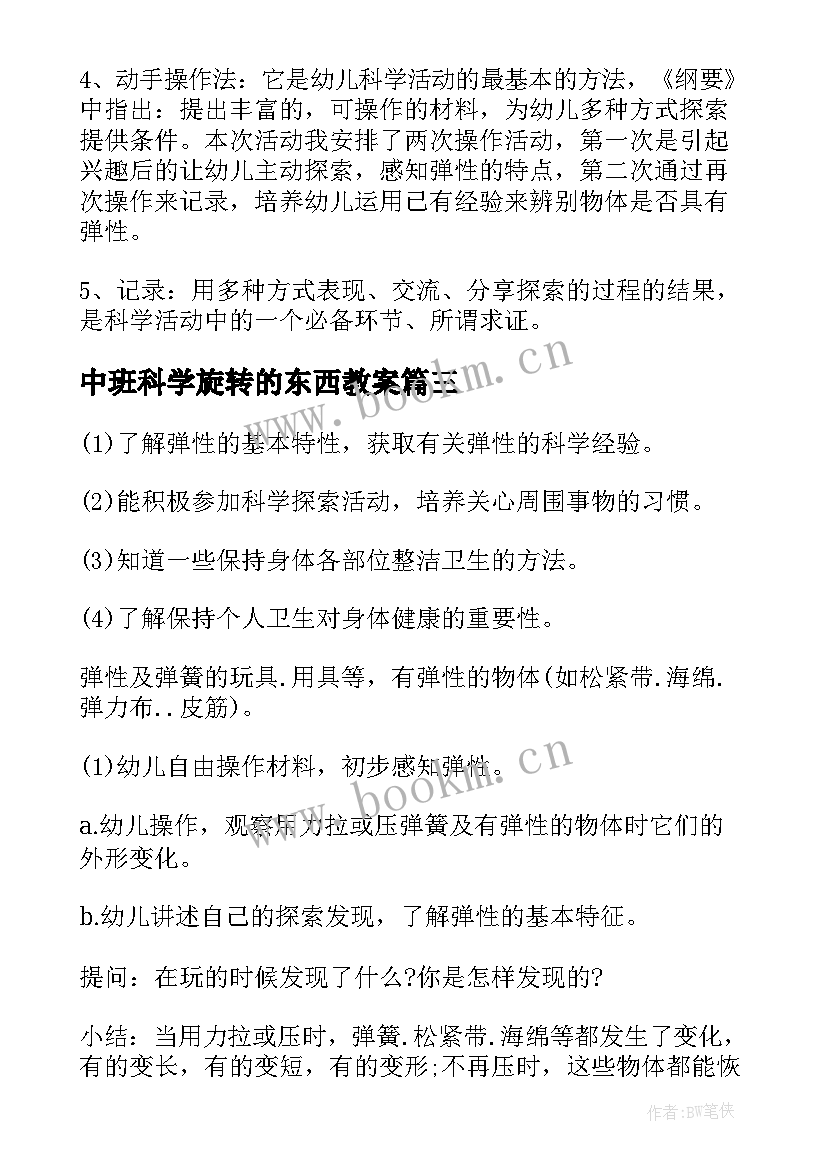 4、动手操作法：它是幼儿科学活动的最基本的方法，《纲要》中指出：提出丰富的，可操作的材料，为幼儿多种方式探索提供条件。本次活动我安排了两次操作活动，第一次是引起兴趣后的让幼儿主动探索，感知弹性的特点，第二次通过再次操作来记录，培养幼儿运用已有经验来辨别物体是否具有弹性。

5、记录：用多种方式表现、交流、分享探索的过程的结果，是科学活动中的一个必备环节、所谓求证。

中班科学旋转的东西教案篇三

(1)了解弹性的基本特性，获取有关弹性的科学经验。

(2)能积极参加科学探索活动，培养关心周围事物的习惯。

(3)知道一些保持身体各部位整洁卫生的方法。

(4)了解保持个人卫生对身体健康的重要性。

弹性及弹簧的玩具.用具等，有弹性的物体(如松紧带.海绵.弹力布..皮筋)。

(1)幼儿自由操作材料，初步感知弹性。

a.幼儿操作，观察用力拉或压弹簧及有弹性的物体时它们的外形变化。

b.幼儿讲述自己的探索发现，了解弹性的基本特征。

提问：在玩的时候发现了什么?你是怎样发现的?

小结：当用力拉或压时，弹簧.松紧带.海绵等都发生了变化，有的变长，有的变短，有的变形;不再压时，这些物体都能恢

www.bookm.cn
www.bookm.cn
作者:BW笔侠